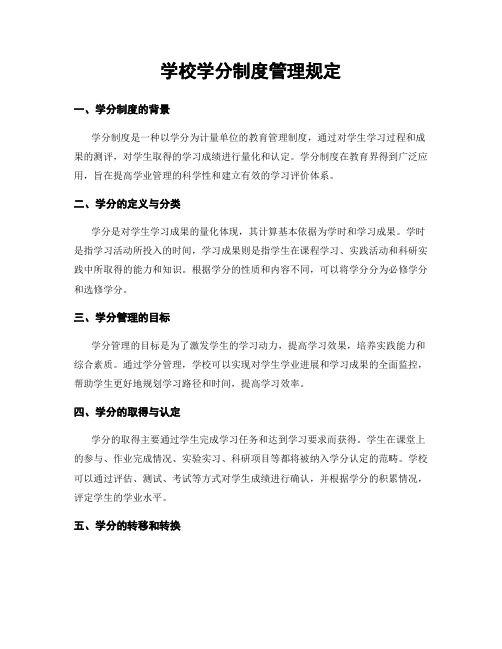 学校学分制度管理规定

一、学分制度的背景

学分制度是一种以学分为计量单位的教育管理制度，通过对学生学习过程和成果的测评，对学生取得的学习成绩进行量化和认定。学分制度在教育界得到广泛应用，旨在提高学业管理的科学性和建立有效的学习评价体系。

二、学分的定义与分类

学分是对学生学习成果的量化体现，其计算基本依据为学时和学习成果。学时是指学习活动所投入的时间，学习成果则是指学生在课程学习、实践活动和科研实践中所取得的能力和知识。根据学分的性质和内容不同，可以将学分分为必修学分和选修学分。

三、学分管理的目标

学分管理的目标是为了激发学生的学习动力，提高学习效果，培养实践能力和综合素质。通过学分管理，学校可以实现对学生学业进展和学习成果的全面监控，帮助学生更好地规划学习路径和时间，提高学习效率。

四、学分的取得与认定

学分的取得主要通过学生完成学习任务和达到学习要求而获得。学生在课堂上的参与、作业完成情况、实验实习、科研项目等都将被纳入学分认定的范畴。学校可以通过评估、测试、考试等方式对学生成绩进行确认，并根据学分的积累情况，评定学生的学业水平。

五、学分的转移和转换